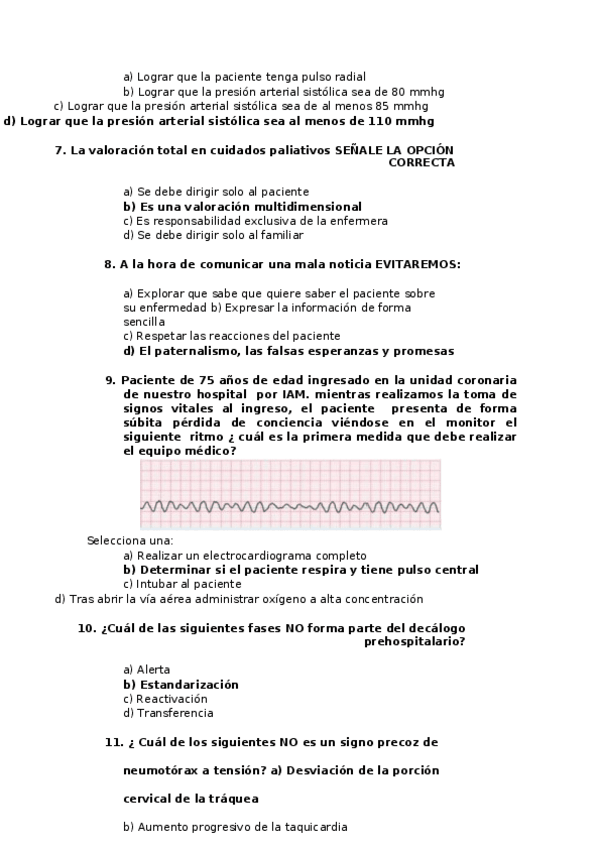 a) Lograr que la paciente tenga pulso radial
b) Lograr que la presión arterial sistólica sea de 80 mmhg
c) Lograr que la presión arterial sistólica sea de al menos 85 mmhg
d) Lograr que la presión arterial sistólica sea al menos de 110 mmhg

7. La valoración total en cuidados paliativos SEÑALE LA OPCIÓN CORRECTA

a) Se debe dirigir solo al paciente
b) Es una valoración multidimensional
c) Es responsabilidad exclusiva de la enfermera
d) Se debe dirigir solo al familiar

8. A la hora de comunicar una mala noticia EVITAREMOS:

a) Explorar que sabe que quiere saber el paciente sobre su enfermedad b) Expresar la información de forma sencilla
c) Respetar las reacciones del paciente
d) El paternalismo, las falsas esperanzas y promesas

9. Paciente de 75 años de edad ingresado en la unidad coronaria de nuestro hospital por IAM. mientras realizamos la toma de signos vitales al ingreso, el paciente presenta de forma súbita pérdida de conciencia viéndose en el monitor el siguiente ritmo ¿ cuál es la primera medida que debe realizar el equipo médico?

Selecciona una:
a) Realizar un electrocardiograma completo
b) Determinar si el paciente respira y tiene pulso central
c) Intubar al paciente
d) Tras abrir la vía aérea administrar oxígeno a alta concentración

10. ¿Cuál de las siguientes fases NO forma parte del decálogo prehospitalario?

a) Alerta
b) Estandarización
c) Reactivación
d) Transferencia

11. ¿ Cuál de los siguientes NO es un signo precoz de neumotórax a tensión? a) Desviación de la porción cervical de la tráquea

b) Aumento progresivo de la taquicardia